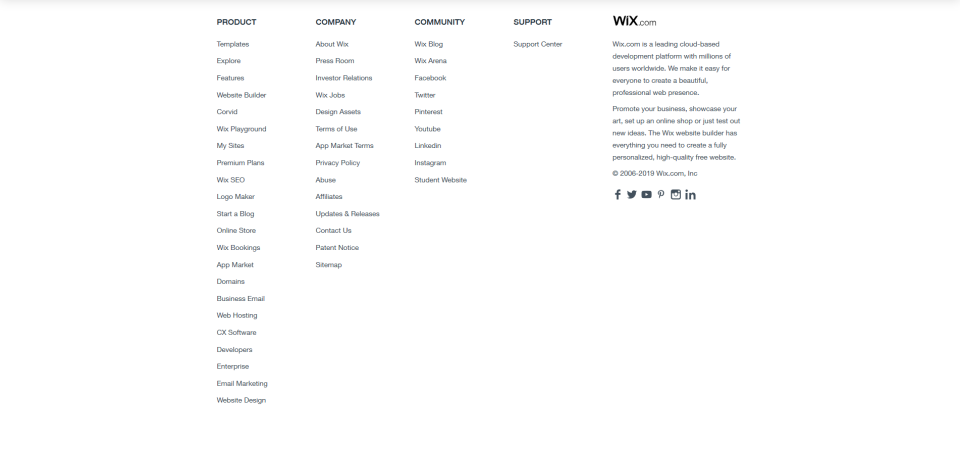 PRODUCT

Templates
Explore
Features
Website Builder
Corvid
Wix Playground
My Sites
Premium Plans
Wix SEO
Logo Maker
Start a Blog
Online Store
Wix Bookings
App Market
Domains
Business Email
Web Hosting
CX Software
Developers
Enterprise
Email Marketing
Website Design

COMPANY

About Wix
Press Room
Investor Relations
Wix Jobs
Design Assets
Terms of Use
App Market Terms
Privacy Policy
Abuse
Affiliates
Updates & Releases
Contact Us
Patent Notice
Sitemap

COMMUNITY

Wix Blog
Wix Arena
Facebook
Twitter
Pinterest
Youtube
Linkedin
Instagram
Student Website

SUPPORT

Support Center

WiX.com

Wix.com is a leading cloud-based development platform with millions of users worldwide. We make it easy for everyone to create a beautiful, professional web presence.

Promote your business, showcase your art, set up an online shop or just test out new ideas. The Wix website builder has everything you need to create a fully personalized, high-quality free website.

© 2006-2019 Wix.com, Inc